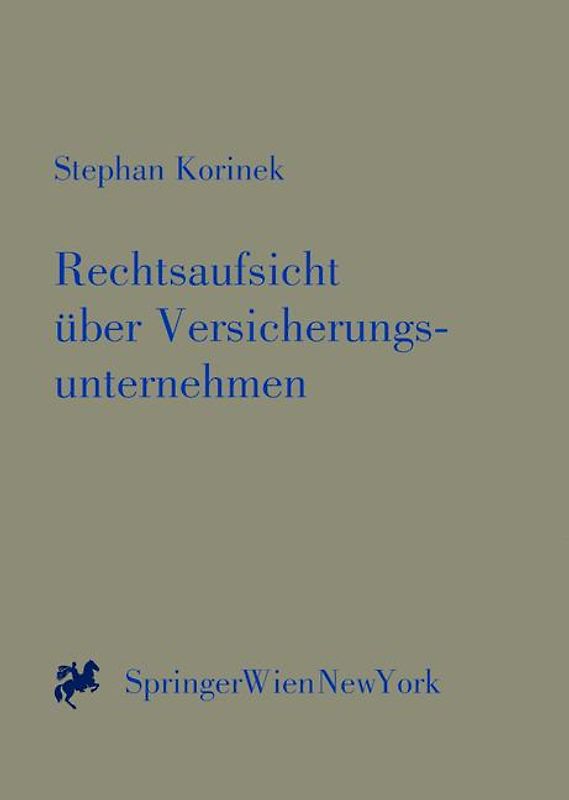 Stephan Korinek

Rechtsaufsicht über Versicherungsunternehmen

SpringerWienNewYork